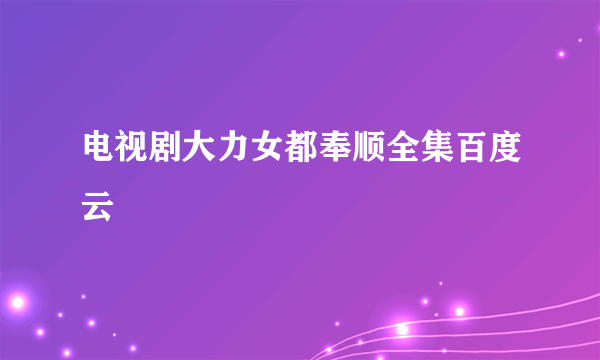 电视剧大力女都奉顺全集百度云